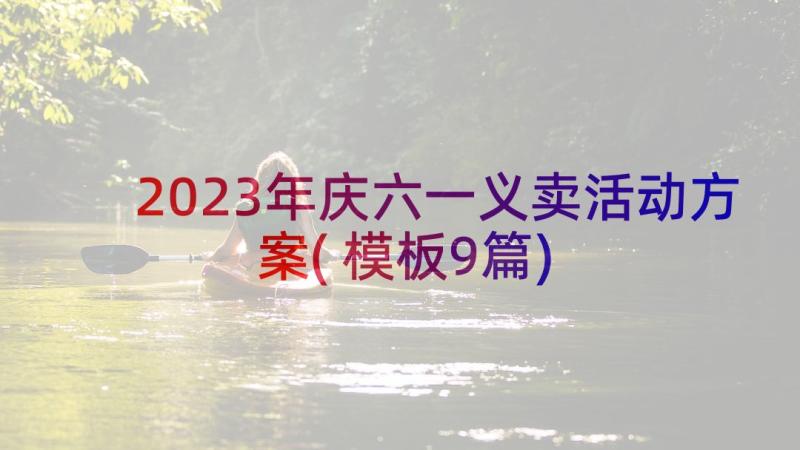 2023年庆六一义卖活动方案(模板9篇)